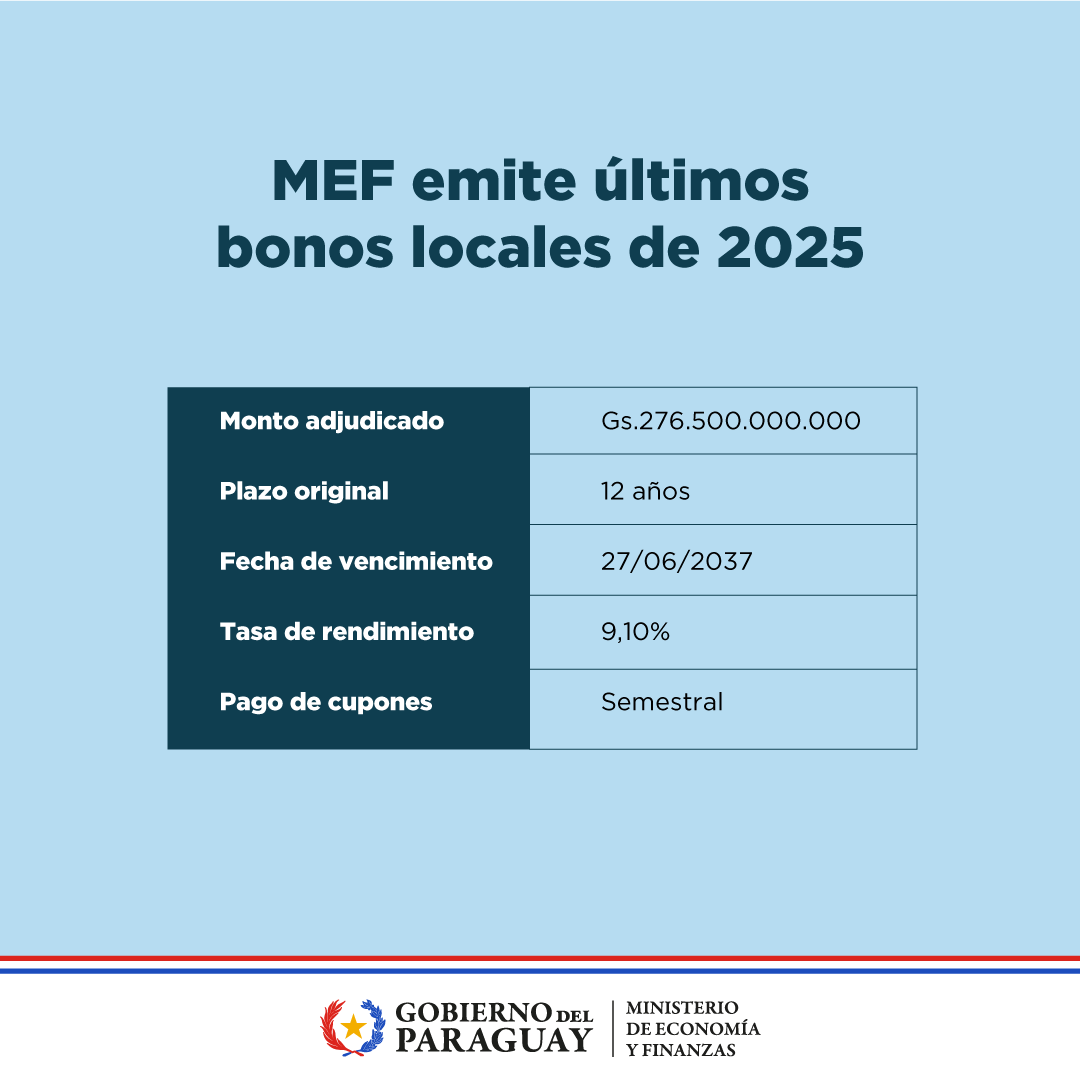 MEF emite últimos bonos locales de 2025

| Monto adjudicado | Gs.276.500.000.000 |
|---|---|
| Plazo original | 12 años |
| Fecha de vencimiento | 27/06/2037 |
| Tasa de rendimiento | 9,10% |
| Pago de cupones | Semestral |

GOBIERNO DEL PARAGUAY

MINISTERIO DE ECONOMÍA Y FINANZAS